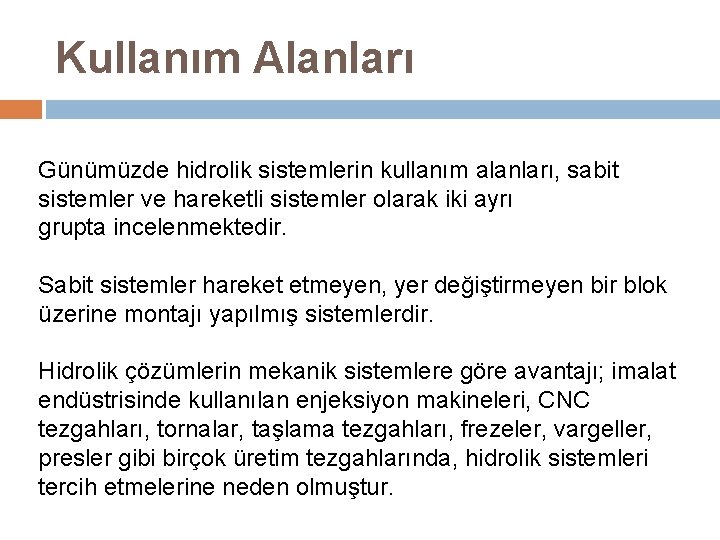 Kullanım Alanları

Günümüzde hidrolik sistemlerin kullanım alanları, sabit sistemler ve hareketli sistemler olarak iki ayrı grupta incelenmektedir.

Sabit sistemler hareket etmeyen, yer değiştirmeyen bir blok üzerine montajı yapılmış sistemlerdir.

Hidrolik çözümlerin mekanik sistemlere göre avantajı; imalat endüstrisinde kullanılan enjeksiyon makineleri, CNC tezgahları, tornalar, taşlama tezgahları, frezeler, vargeller, presler gibi birçok üretim tezgahlarında, hidrolik sistemleri tercih etmelerine neden olmuştur.